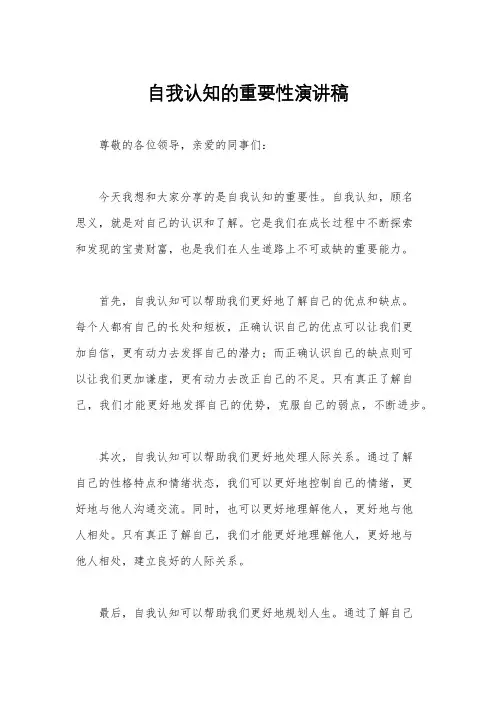 自我认知的重要性演讲稿

尊敬的各位领导，亲爱的同事们：

今天我想和大家分享的是自我认知的重要性。自我认知，顾名思义，就是对自己的认识和了解。它是我们在成长过程中不断探索和发现的宝贵财富，也是我们在人生道路上不可或缺的重要能力。

首先，自我认知可以帮助我们更好地了解自己的优点和缺点。每个人都有自己的长处和短板，正确认识自己的优点可以让我们更加自信，更有动力去发挥自己的潜力；而正确认识自己的缺点则可以让我们更加谦虚，更有动力去改正自己的不足。只有真正了解自己，我们才能更好地发挥自己的优势，克服自己的弱点，不断进步。

其次，自我认知可以帮助我们更好地处理人际关系。通过了解自己的性格特点和情绪状态，我们可以更好地控制自己的情绪，更好地与他人沟通交流。同时，也可以更好地理解他人，更好地与他人相处。只有真正了解自己，我们才能更好地理解他人，更好地与他人相处，建立良好的人际关系。

最后，自我认知可以帮助我们更好地规划人生。通过了解自己